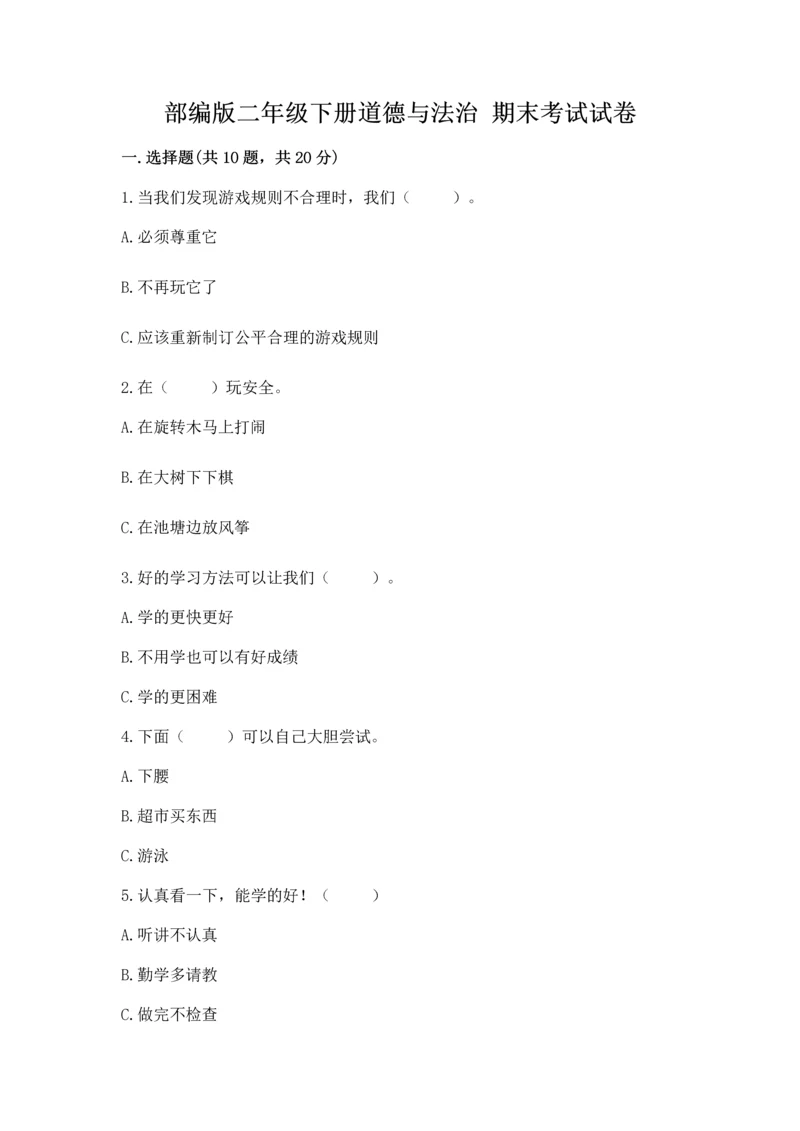 部编版二年级下册道德与法治 期末考试试卷

一.选择题(共10题，共20分)

1.当我们发现游戏规则不合理时，我们（　　）。

A.必须尊重它

B.不再玩它了

C.应该重新制订公平合理的游戏规则

2.在（　　）玩安全。

A.在旋转木马上打闹

B.在大树下下棋

C.在池塘边放风筝

3.好的学习方法可以让我们（　　）。

A.学的更快更好

B.不用学也可以有好成绩

C.学的更困难

4.下面（　　）可以自己大胆尝试。

A.下腰

B.超市买东西

C.游泳

5.认真看一下，能学的好！（　　）

A.听讲不认真

B.勤学多请教

C.做完不检查